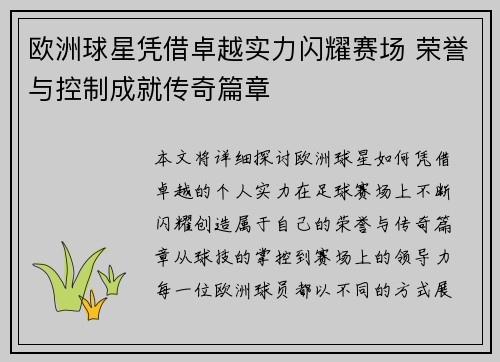 欧洲球星凭借卓越实力闪耀赛场 荣誉与控制成就传奇篇章

本文将详细探讨欧洲球星如何凭借卓越的个人实力在足球赛场上不断闪耀创造属于自己的荣誉与传奇篇章从球技的掌控到赛场上的领导力每一位欧洲球员都以不同的方式展